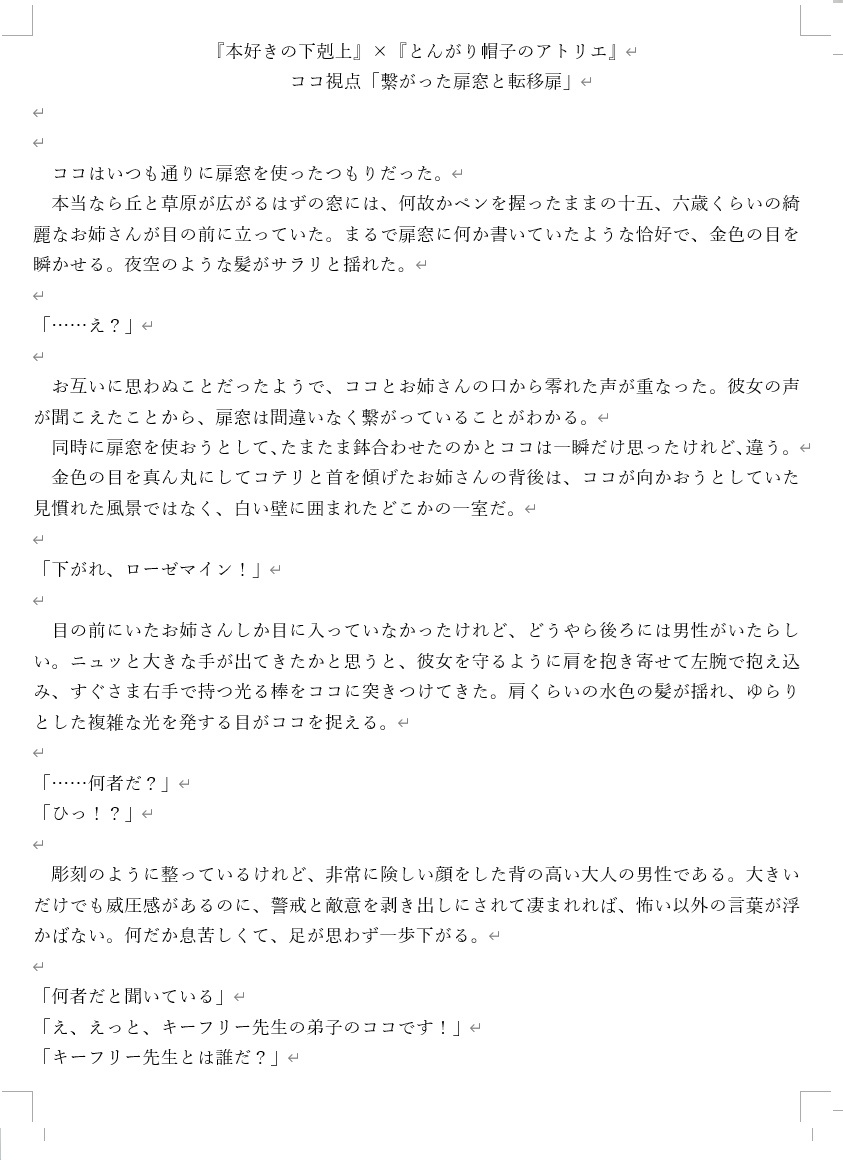 『本好きの下剋上』×『とんがり帽子のアトリエ』
ココ視点「繋がった扉窓と転移扉」

ココはいつも通りに扉窓を使ったつもりだった。
本当なら丘と草原が広がるはずの窓には、何故かペンを握ったままの十五、六歳くらいの綺麗なお姉さんが目の前に立っていた。まるで扉窓に何か書いていたような恰好で、金色の目を瞬かせる。夜空のような髪がサラリと揺れた。

「……え？」

お互いに思わぬことだったようで、ココとお姉さんの口から零れた声が重なった。彼女の声が聞こえたことから、扉窓は間違いなく繋がっていることがわかる。
同時に扉窓を使おうとして、たまたま鉢合わせたのかとココは一瞬だけ思ったけれど、違う。
金色の目を真ん丸にしてコテリと首を傾げたお姉さんの背後は、ココが向かおうとしていた見慣れた風景ではなく、白い壁に囲まれたどこかの一室だ。

「下がれ、ローゼマイン！」

目の前にいたお姉さんしか目に入っていなかったけれど、どうやら後ろには男性がいたらしい。ニュッと大きな手が出てきたかと思うと、彼女を守るように肩を抱き寄せて左腕で抱え込み、すぐさま右手で持つ光る棒をココに突きつけてきた。肩くらいの水色の髪が揺れ、ゆらりとした複雑な光を発する目がココを捉える。

「……何者だ？」
「ひっ！？」

彫刻のように整っているけれど、非常に険しい顔をした背の高い大人の男性である。大きいだけでも威圧感があるのに、警戒と敵意を剥き出しにされて凄まれれば、怖い以外の言葉が浮かばない。何だか息苦しくて、足が思わず一歩下がる。

「何者だと聞いている」
「え、えっと、キーフリー先生の弟子のココです！」
「キーフリー先生とは誰だ？」